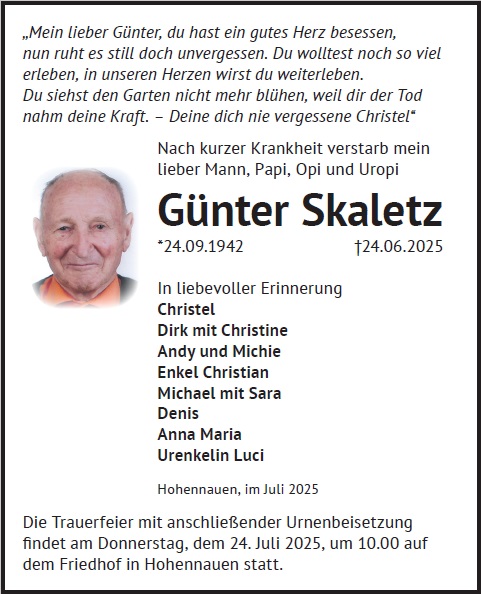 „Mein lieber Günter, du hast ein gutes Herz besessen, nun ruht es still doch unvergessen. Du wolltest noch so viel erleben, in unseren Herzen wirst du weiterleben. Du siehst den Garten nicht mehr blühen, weil dir der Tod nahm deine Kraft. – Deine dich nie vergessene Christel“

Nach kurzer Krankheit verstarb mein lieber Mann, Papi, Opi und Uropi

Günter Skaletz

*24.09.1942 †24.06.2025

In liebevoller Erinnerung
Christel
Dirk mit Christine
Andy und Michie
Enkel Christian
Michael mit Sara
Denis
Anna Maria
Urenkelin Luci

Hohennauen, im Juli 2025

Die Trauerfeier mit anschließender Urnenbeisetzung findet am Donnerstag, dem 24. Juli 2025, um 10.00 auf dem Friedhof in Hohennauen statt.